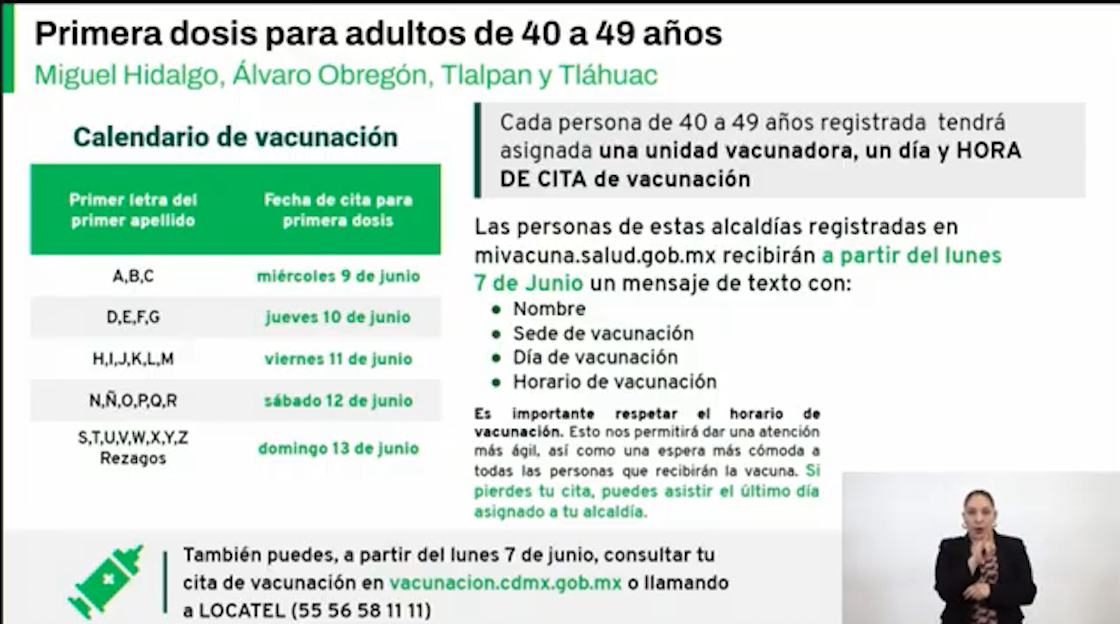 Primera dosis para adultos de 40 a 49 años

Miguel Hidalgo, Álvaro Obregón, Tlalpan y Tláhuac

Calendario de vacunación

| Primer letra del primer apellido | Fecha de cita para primera dosis |
|---|---|
| A,B,C | miércoles 9 de junio |
| D,E,F,G | jueves 10 de junio |
| H,I,J,K,L,M | viernes 11 de junio |
| N,Ñ,O,P,Q,R | sábado 12 de junio |
| S,T,U,V,W,X,Y,Z Rezagos | domingo 13 de junio |

Cada persona de 40 a 49 años registrada tendrá asignada una unidad vacunadora, un día y HORA DE CITA de vacunación

Las personas de estas alcaldías registradas en mivacuna.salud.gob.mx recibirán a partir del lunes 7 de Junio un mensaje de texto con:
• Nombre
• Sede de vacunación
• Día de vacunación
• Horario de vacunación

Es importante respetar el horario de vacunación. Esto nos permitirá dar una atención más ágil, así como una espera más cómoda a todas las personas que recibirán la vacuna. Si pierdes tu cita, puedes asistir el último día asignado a tu alcaldía.

También puedes, a partir del lunes 7 de junio, consultar tu cita de vacunación en vacunacion.cdmx.gob.mx o llamando a LOCATEL (55 56 58 11 11)